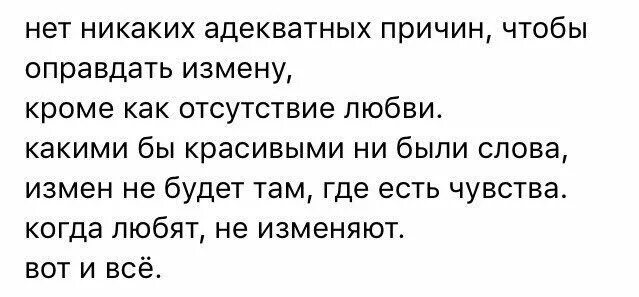 нет никаких адекватных причин, чтобы оправдать измену,
кроме как отсутствие любви.
какими бы красивыми ни были слова,
измен не будет там, где есть чувства.
когда любят, не изменяют.
вот и всё.